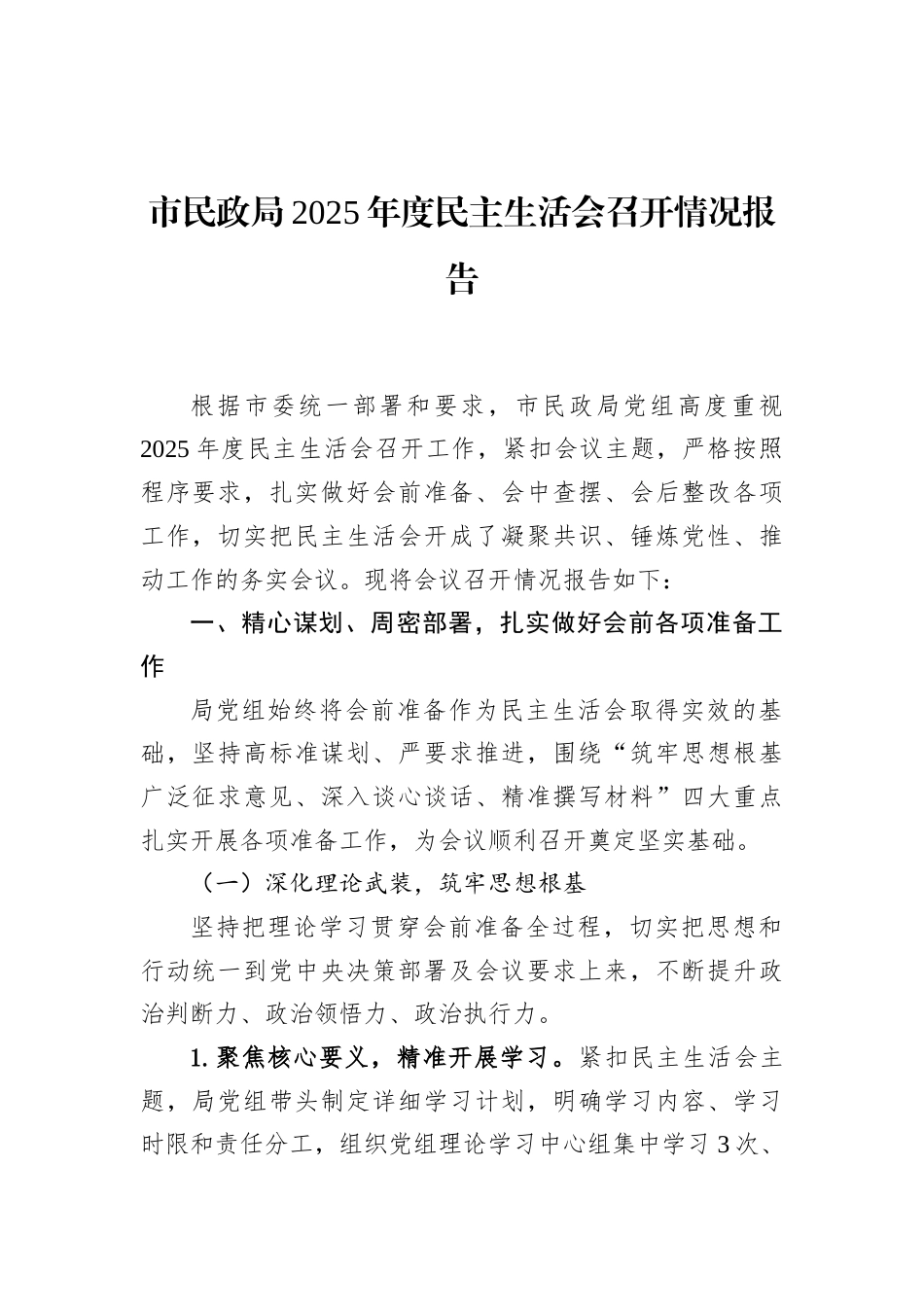 市民政局2025年度民主生活会召开情况报告

根据市委统一部署和要求，市民政局党组高度重视2025年度民主生活会召开工作，紧扣会议主题，严格按照程序要求，扎实做好会前准备、会中查摆、会后整改各项工作，切实把民主生活会开成了凝聚共识、锤炼党性、推动工作的务实会议。现将会议召开情况报告如下：

一、精心谋划、周密部署，扎实做好会前各项准备工作

局党组始终将会前准备作为民主生活会取得实效的基础，坚持高标准谋划、严要求推进，围绕“筑牢思想根基广泛征求意见、深入谈心谈话、精准撰写材料”四大重点扎实开展各项准备工作，为会议顺利召开奠定坚实基础。

（一）深化理论武装，筑牢思想根基

坚持把理论学习贯穿会前准备全过程，切实把思想和行动统一到党中央决策部署及会议要求上来，不断提升政治判断力、政治领悟力、政治执行力。

1. 聚焦核心要义，精准开展学习。紧扣民主生活会主题，局党组带头制定详细学习计划，明确学习内容、学习时限和责任分工，组织党组理论学习中心组集中学习3次、